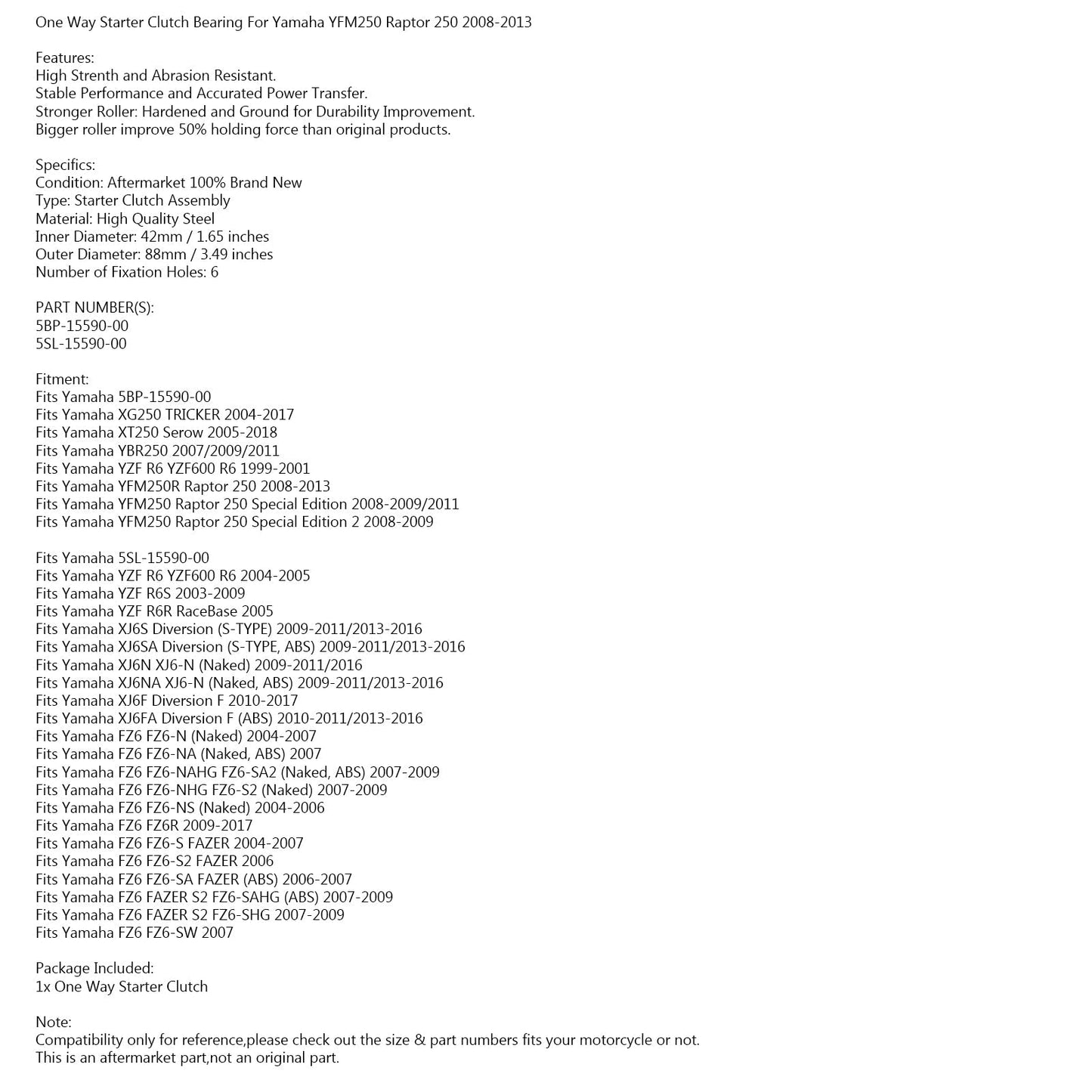 One Way Starter Clutch Bearing For Yamaha YFM250 Raptor 250 2008-2013

Features:
High Strenth and Abrasion Resistant.
Stable Performance and Accurated Power Transfer.
Stronger Roller: Hardened and Ground for Durability Improvement.
Bigger roller improve 50% holding force than original products.

Specifics:
Condition: Aftermarket 100% Brand New
Type: Starter Clutch Assembly
Material: High Quality Steel
Inner Diameter: 42mm / 1.65 inches
Outer Diameter: 88mm / 3.49 inches
Number of Fixation Holes: 6

PART NUMBER(S):
5BP-15590-00
5SL-15590-00

Fitment:
Fits Yamaha 5BP-15590-00
Fits Yamaha XG250 TRICKER 2004-2017
Fits Yamaha XT250 Serow 2005-2018
Fits Yamaha YBR250 2007/2009/2011
Fits Yamaha YZF R6 YZF600 R6 1999-2001
Fits Yamaha YFM250R Raptor 250 2008-2013
Fits Yamaha YFM250 Raptor 250 Special Edition 2008-2009/2011
Fits Yamaha YFM250 Raptor 250 Special Edition 2 2008-2009

Fits Yamaha 5SL-15590-00
Fits Yamaha YZF R6 YZF600 R6 2004-2005
Fits Yamaha YZF R6S 2003-2009
Fits Yamaha YZF R6R RaceBase 2005
Fits Yamaha XJ6S Diversion (S-TYPE) 2009-2011/2013-2016
Fits Yamaha XJ6SA Diversion (S-TYPE, ABS) 2009-2011/2013-2016
Fits Yamaha XJ6N XJ6-N (Naked) 2009-2011/2016
Fits Yamaha XJ6NA XJ6-N (Naked, ABS) 2009-2011/2013-2016
Fits Yamaha XJ6F Diversion F 2010-2017
Fits Yamaha XJ6FA Diversion F (ABS) 2010-2011/2013-2016
Fits Yamaha FZ6 FZ6-N (Naked) 2004-2007
Fits Yamaha FZ6 FZ6-NA (Naked, ABS) 2007
Fits Yamaha FZ6 FZ6-NAHG FZ6-SA2 (Naked, ABS) 2007-2009
Fits Yamaha FZ6 FZ6-NHG FZ6-S2 (Naked) 2007-2009
Fits Yamaha FZ6 FZ6-NS (Naked) 2004-2006
Fits Yamaha FZ6 FZ6R 2009-2017
Fits Yamaha FZ6 FZ6-S FAZER 2004-2007
Fits Yamaha FZ6 FZ6-S2 FAZER 2006
Fits Yamaha FZ6 FZ6-SA FAZER (ABS) 2006-2007
Fits Yamaha FZ6 FAZER S2 FZ6-SAHG (ABS) 2007-2009
Fits Yamaha FZ6 FAZER S2 FZ6-SHG 2007-2009
Fits Yamaha FZ6 FZ6-SW 2007

Package Included:
1x One Way Starter Clutch

Note:
Compatibility only for reference,please check out the size & part numbers fits your motorcycle or not.
This is an aftermarket part,not an original part.